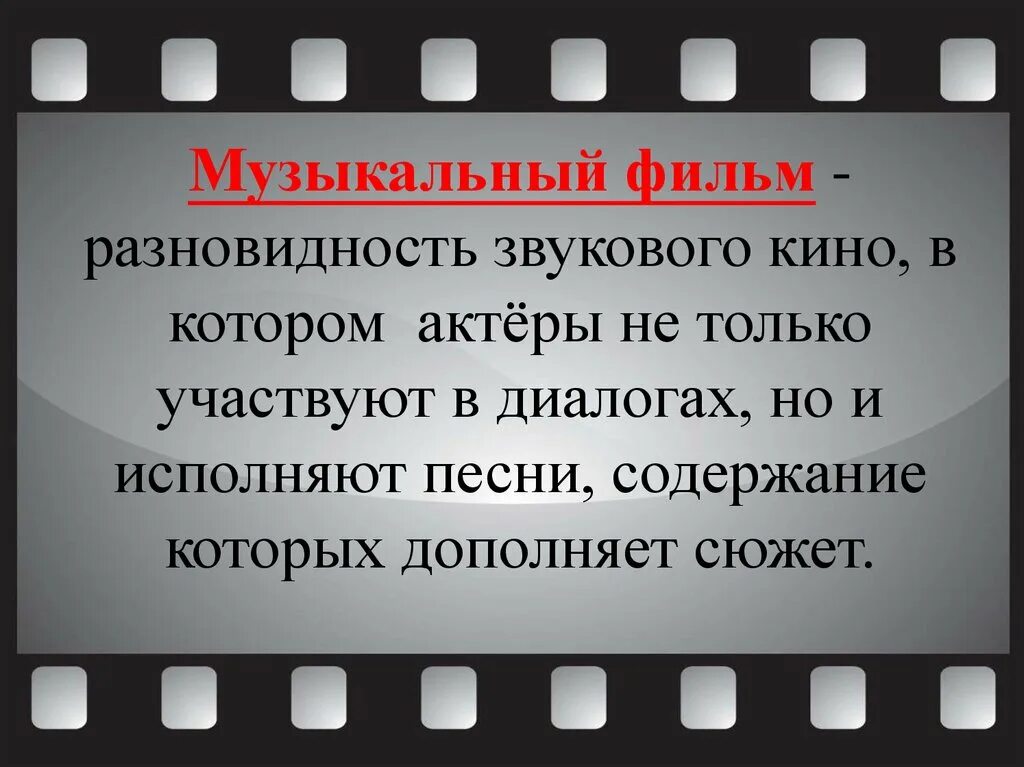 Музыкальный фильм - разновидность звукового кино, в котором актёры не только участвуют в диалогах, но и исполняют песни, содержание которых дополняет сюжет.